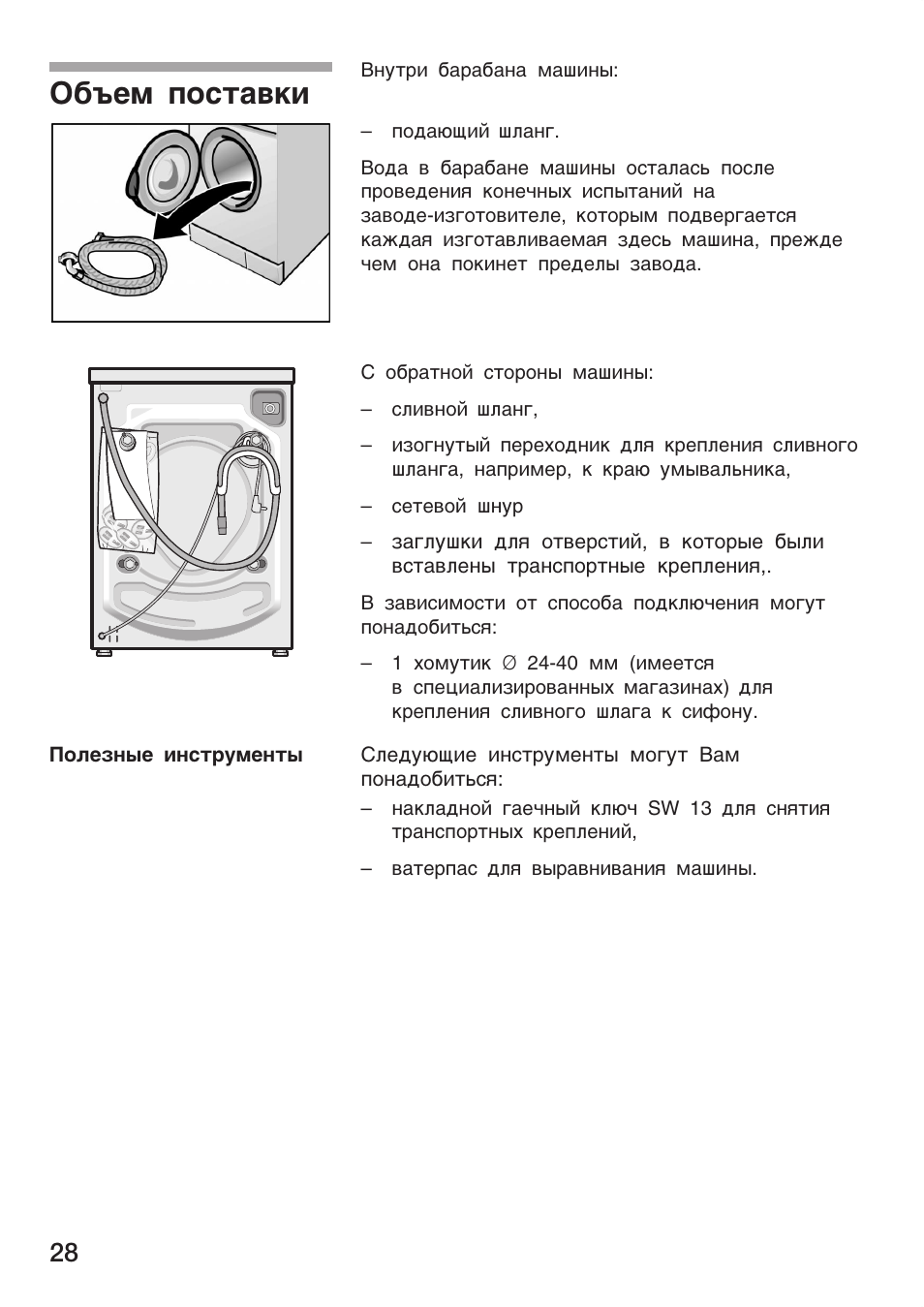 Объем поставки

Внутри барабана машины:

– подающий шланг.

Вода в барабане машины осталась после проведения конечных испытаний на заводе-изготовителе, которым подвергается каждая изготавливаемая здесь машина, прежде чем она покинет пределы завода.

С обратной стороны машины:

– сливной шланг,

– изогнутый переходник для крепления сливного шланга, например, к краю умывальника,

– сетевой шнур

– заглушки для отверстий, в которые были вставлены транспортные крепления,.

В зависимости от способа подключения могут понадобиться:

– 1 хомутик ∅ 24-40 мм (имеется в специализированных магазинах) для крепления сливного шлага к сифону.

Полезные инструменты

Следующие инструменты могут Вам понадобиться:

– накладной гаечный ключ SW 13 для снятия транспортных креплений,

– ватерпас для выравнивания машины.

28